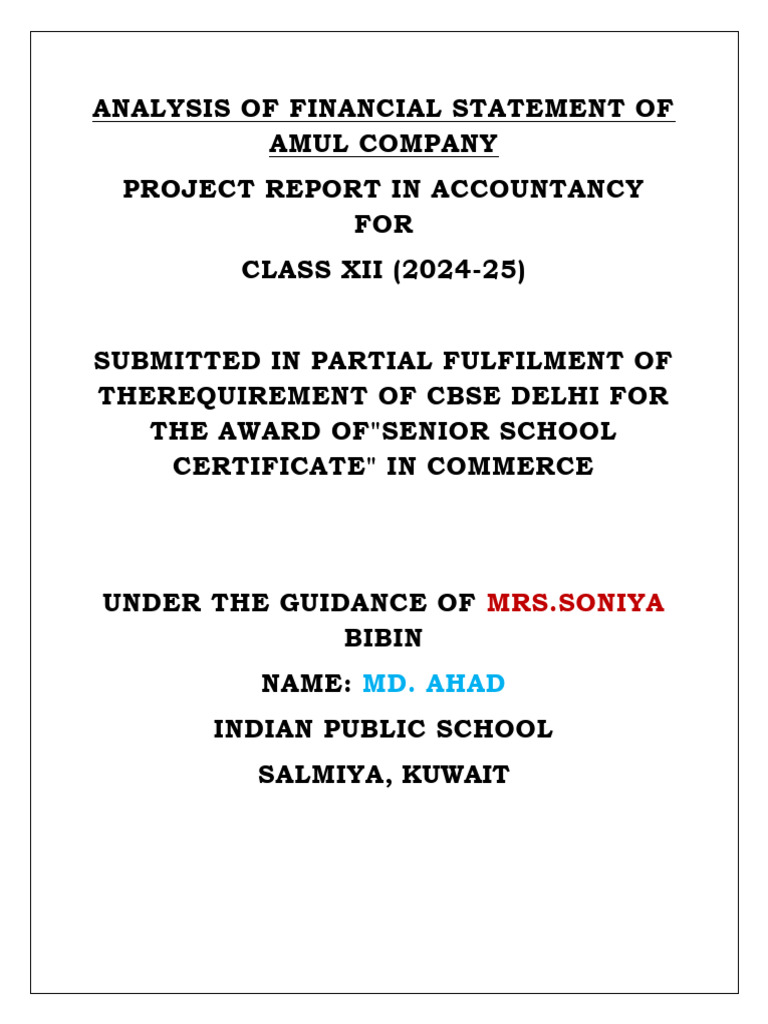 ANALYSIS OF FINANCIAL STATEMENT OF AMUL COMPANY

PROJECT REPORT IN ACCOUNTANCY FOR

CLASS XII (2024-25)

SUBMITTED IN PARTIAL FULFILMENT OF THEREQUIREMENT OF CBSE DELHI FOR THE AWARD OF"SENIOR SCHOOL CERTIFICATE" IN COMMERCE

UNDER THE GUIDANCE OF MRS.SONIYA BIBIN

NAME: MD. AHAD

INDIAN PUBLIC SCHOOL

SALMIYA, KUWAIT